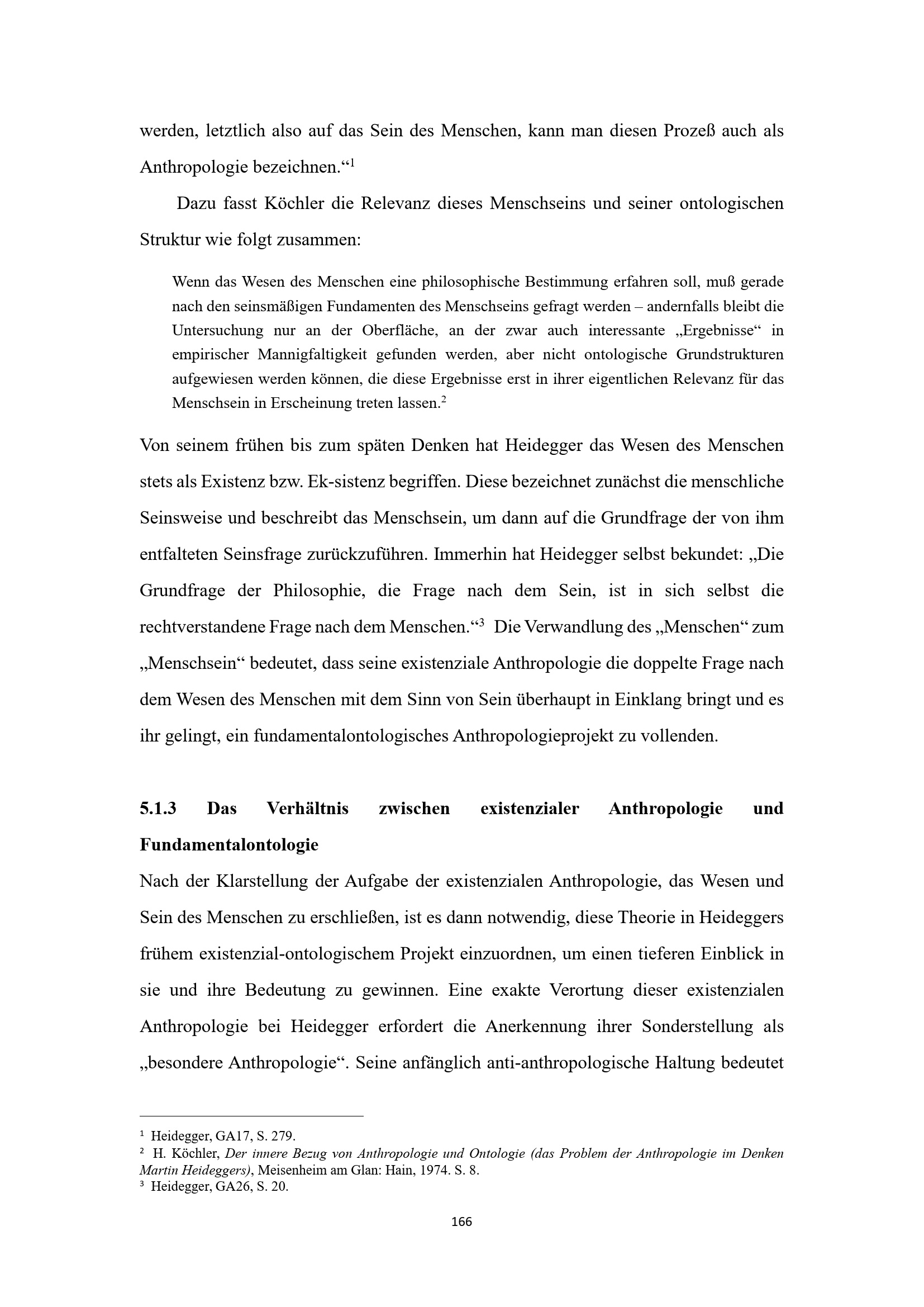 werden, letztlich also auf das Sein des Menschen, kann man diesen Prozeß auch als Anthropologie bezeichnen.“$^{1}$

Dazu fasst Köchler die Relevanz dieses Menschseins und seiner ontologischen Struktur wie folgt zusammen:

Wenn das Wesen des Menschen eine philosophische Bestimmung erfahren soll, muß gerade nach den seinsmäßigen Fundamenten des Menschseins gefragt werden – andernfalls bleibt die Untersuchung nur an der Oberfläche, an der zwar auch interessante „Ergebnisse“ in empirischer Mannigfaltigkeit gefunden werden, aber nicht ontologische Grundstrukturen aufgewiesen werden können, die diese Ergebnisse erst in ihrer eigentlichen Relevanz für das Menschsein in Erscheinung treten lassen.$^{2}$

Von seinem frühen bis zum späten Denken hat Heidegger das Wesen des Menschen stets als Existenz bzw. Ek-sistenz begriffen. Diese bezeichnet zunächst die menschliche Seinsweise und beschreibt das Menschsein, um dann auf die Grundfrage der von ihm entfalteten Seinsfrage zurückzuführen. Immerhin hat Heidegger selbst bekundet: „Die Grundfrage der Philosophie, die Frage nach dem Sein, ist in sich selbst die rechtverstandene Frage nach dem Menschen.“$^{3}$ Die Verwandlung des „Menschen“ zum „Menschsein“ bedeutet, dass seine existenziale Anthropologie die doppelte Frage nach dem Wesen des Menschen mit dem Sinn von Sein überhaupt in Einklang bringt und es ihr gelingt, ein fundamentalontologisches Anthropologieprojekt zu vollenden.

5.1.3 Das Verhältnis zwischen existenzialer Anthropologie und Fundamentalontologie

Nach der Klarstellung der Aufgabe der existenzialen Anthropologie, das Wesen und Sein des Menschen zu erschließen, ist es dann notwendig, diese Theorie in Heideggers frühem existenzial-ontologischem Projekt einzuordnen, um einen tieferen Einblick in sie und ihre Bedeutung zu gewinnen. Eine exakte Verortung dieser existenzialen Anthropologie bei Heidegger erfordert die Anerkennung ihrer Sonderstellung als „besondere Anthropologie“. Seine anfänglich anti-anthropologische Haltung bedeutet

$^{1}$ Heidegger, GA17, S. 279.
$^{2}$ H. Köchler, Der innere Bezug von Anthropologie und Ontologie (das Problem der Anthropologie im Denken Martin Heideggers), Meisenheim am Glan: Hain, 1974. S. 8.
$^{3}$ Heidegger, GA26, S. 20.

166